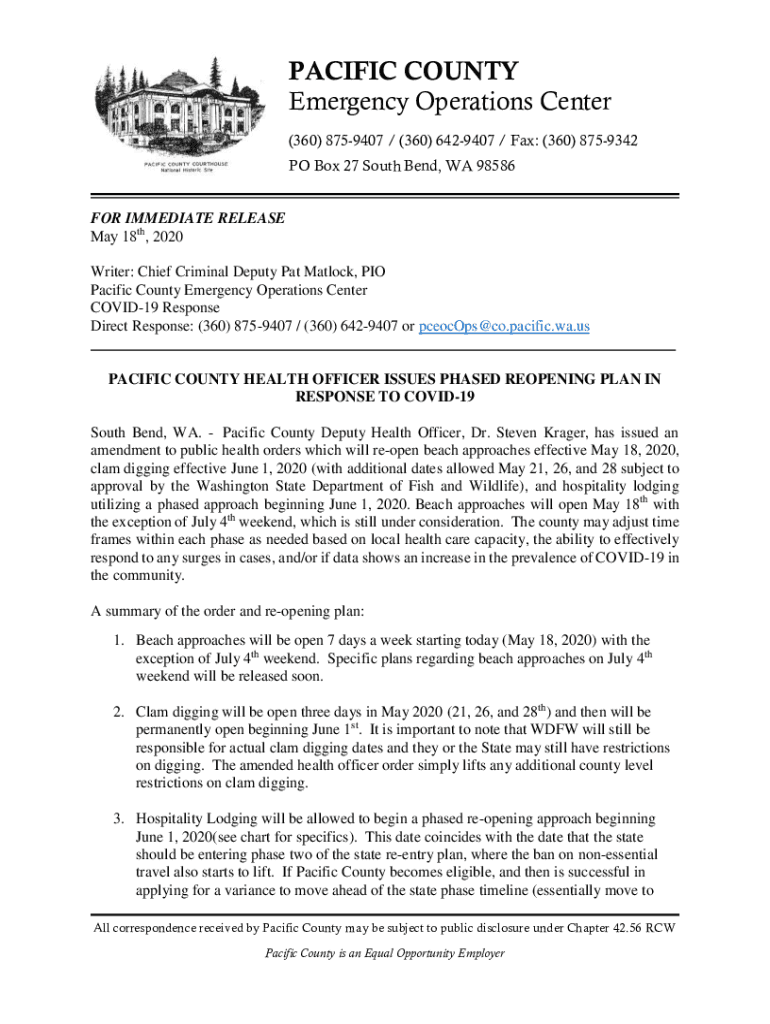 PACIFIC COUNTY COURTHOUSE
National Historic Site

PACIFIC COUNTY
Emergency Operations Center
(360) 875-9407 / (360) 642-9407 / Fax: (360) 875-9342
PO Box 27 South Bend, WA 98586

FOR IMMEDIATE RELEASE
May 18$^{th}$, 2020

Writer: Chief Criminal Deputy Pat Matlock, PIO
Pacific County Emergency Operations Center
COVID-19 Response
Direct Response: (360) 875-9407 / (360) 642-9407 or pceocOps@co.pacific.wa.us

PACIFIC COUNTY HEALTH OFFICER ISSUES PHASED REOPENING PLAN IN RESPONSE TO COVID-19

South Bend, WA. - Pacific County Deputy Health Officer, Dr. Steven Krager, has issued an amendment to public health orders which will re-open beach approaches effective May 18, 2020, clam digging effective June 1, 2020 (with additional dates allowed May 21, 26, and 28 subject to approval by the Washington State Department of Fish and Wildlife), and hospitality lodging utilizing a phased approach beginning June 1, 2020. Beach approaches will open May 18$^{th}$ with the exception of July 4$^{th}$ weekend, which is still under consideration. The county may adjust time frames within each phase as needed based on local health care capacity, the ability to effectively respond to any surges in cases, and/or if data shows an increase in the prevalence of COVID-19 in the community.

A summary of the order and re-opening plan:

1. Beach approaches will be open 7 days a week starting today (May 18, 2020) with the exception of July 4$^{th}$ weekend. Specific plans regarding beach approaches on July 4$^{th}$ weekend will be released soon.

2. Clam digging will be open three days in May 2020 (21, 26, and 28$^{th}$) and then will be permanently open beginning June 1$^{st}$. It is important to note that WDFW will still be responsible for actual clam digging dates and they or the State may still have restrictions on digging. The amended health officer order simply lifts any additional county level restrictions on clam digging.

3. Hospitality Lodging will be allowed to begin a phased re-opening approach beginning June 1, 2020(see chart for specifics). This date coincides with the date that the state should be entering phase two of the state re-entry plan, where the ban on non-essential travel also starts to lift. If Pacific County becomes eligible, and then is successful in applying for a variance to move ahead of the state phase timeline (essentially move to

All correspondence received by Pacific County may be subject to public disclosure under Chapter 42.56 RCW

Pacific County is an Equal Opportunity Employer